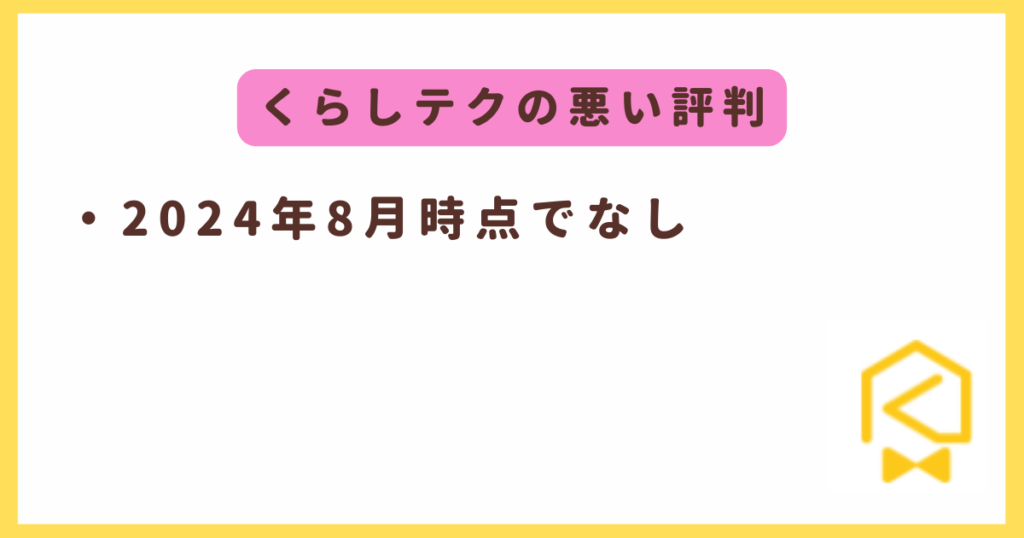 くらしテクの悪い評判

・2024年8月時点でなし